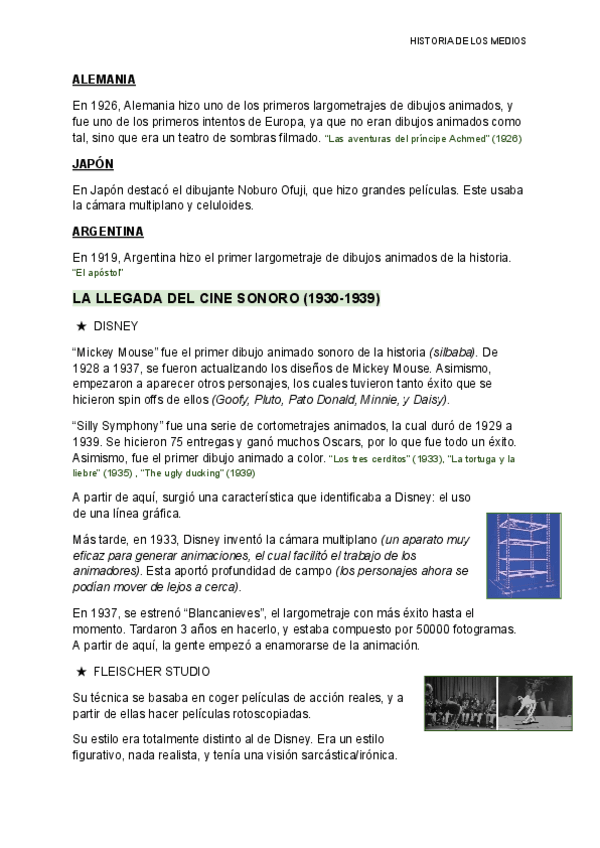 HISTORIA DE LOS MEDIOS

ALEMANIA

En 1926, Alemania hizo uno de los primeros largometrajes de dibujos animados, y fue uno de los primeros intentos de Europa, ya que no eran dibujos animados como tal, sino que era un teatro de sombras filmado. "Las aventuras del príncipe Achmed" (1926)

JAPÓN

En Japón destacó el dibujante Noburo Ofuji, que hizo grandes películas. Este usaba la cámara multiplano y celuloides.

ARGENTINA

En 1919, Argentina hizo el primer largometraje de dibujos animados de la historia. "El apóstol"

LA LLEGADA DEL CINE SONORO (1930-1939)

★ DISNEY

"Mickey Mouse" fue el primer dibujo animado sonoro de la historia (silbaba). De 1928 a 1937, se fueron actualizando los diseños de Mickey Mouse. Asimismo, empezaron a aparecer otros personajes, los cuales tuvieron tanto éxito que se hicieron spin offs de ellos (Goofy, Pluto, Pato Donald, Minnie, y Daisy).

"Silly Symphony" fue una serie de cortometrajes animados, la cual duró de 1929 a 1939. Se hicieron 75 entregas y ganó muchos Oscars, por lo que fue todo un éxito. Asimismo, fue el primer dibujo animado a color. "Los tres cerditos" (1933), "La tortuga y la liebre" (1935) , "The ugly ducking" (1939)

A partir de aquí, surgió una característica que identificaba a Disney: el uso de una línea gráfica.

Más tarde, en 1933, Disney inventó la cámara multiplano (un aparato muy eficaz para generar animaciones, el cual facilitó el trabajo de los animadores). Esta aportó profundidad de campo (los personajes ahora se podían mover de lejos a cerca).

En 1937, se estrenó "Blancanieves", el largometraje con más éxito hasta el momento. Tardaron 3 años en hacerlo, y estaba compuesto por 50000 fotogramas. A partir de aquí, la gente empezó a enamorarse de la animación.

★ FLEISCHER STUDIO

Su técnica se basaba en coger películas de acción reales, y a partir de ellas hacer películas rotoscopiadas.

Su estilo era totalmente distinto al de Disney. Era un estilo figurativo, nada realista, y tenía una visión sarcástica/irónica.